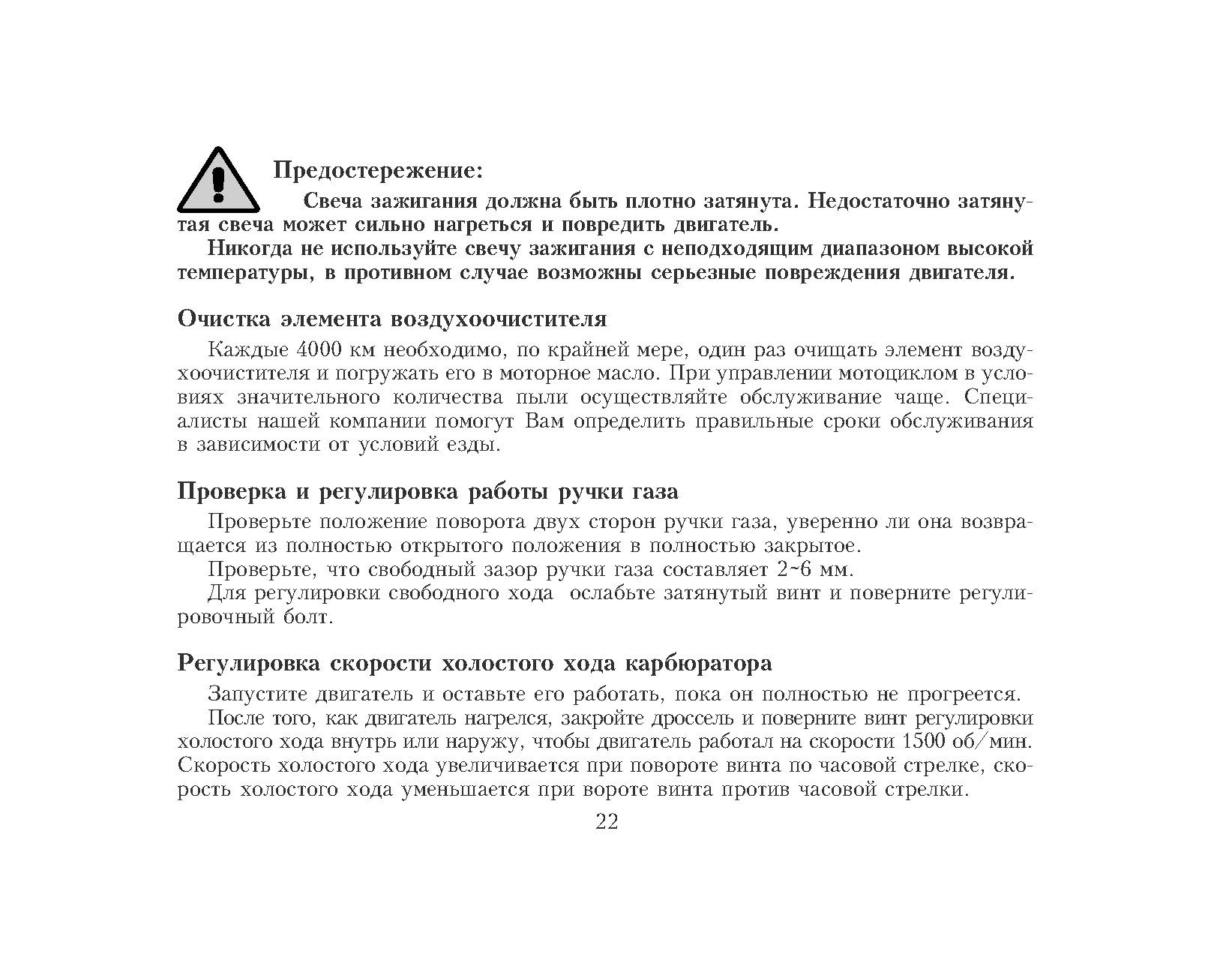 Предостережение:

Свеча зажигания должна быть плотно затянута. Недостаточно затянутая свеча может сильно нагреться и повредить двигатель.

Никогда не используйте свечу зажигания с неподходящим диапазоном высокой температуры, в противном случае возможны серьезные повреждения двигателя.

Очистка элемента воздухоочистителя

Каждые 4000 км необходимо, по крайней мере, один раз очищать элемент воздухоочистителя и погружать его в моторное масло. При управлении мотоциклом в условиях значительного количества пыли осуществляйте обслуживание чаще. Специалисты нашей компании помогут Вам определить правильные сроки обслуживания в зависимости от условий езды.

Проверка и регулировка работы ручки газа

Проверьте положение поворота двух сторон ручки газа, уверенно ли она возвращается из полностью открытого положения в полностью закрытое.

Проверьте, что свободный зазор ручки газа составляет 2~6 мм.

Для регулировки свободного хода ослабьте затянутый винт и поверните регулировочный болт.

Регулировка скорости холостого хода карбюратора

Запустите двигатель и оставьте его работать, пока он полностью не прогреется.

После того, как двигатель нагрелся, закройте дроссель и поверните винт регулировки холостого хода внутрь или наружу, чтобы двигатель работал на скорости 1500 об/мин. Скорость холостого хода увеличивается при повороте винта по часовой стрелке, скорость холостого хода уменьшается при вороте винта против часовой стрелки.

22